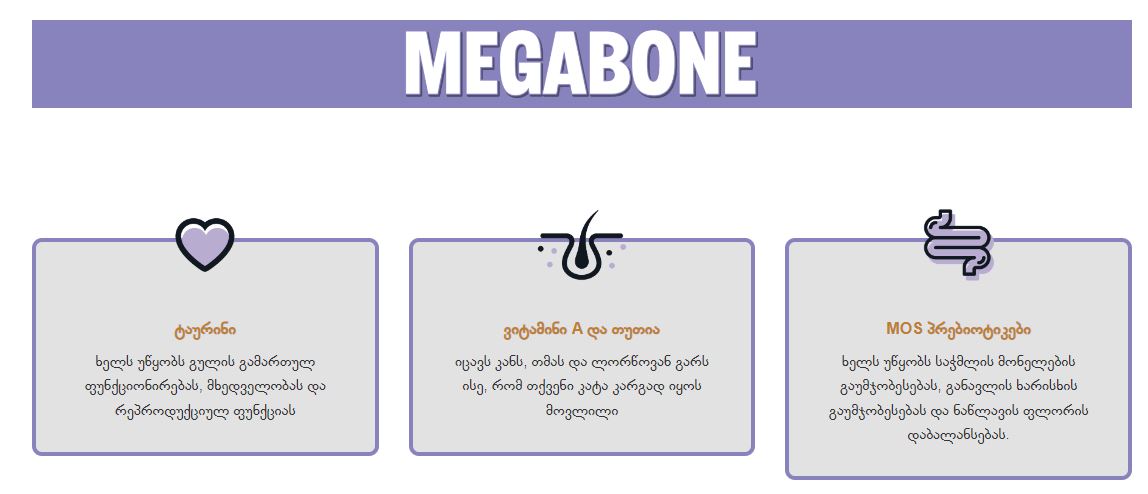 MEGABONE

ტაურინი

ხელს უწყობს გულის გამართულ ფუნქციონირებას, მხედველობას და რეპროდუქციულ ფუნქციას

ვიტამინი A და თუთია

იცავს კანს, თმას და ლორწოვან გარს ისე, რომ თქვენი კატა კარგად იყოს მოვლილი

MOS პრებიოტიკები

ხელს უწყობს საჭმლის მონელების გაუმჯობესებას, განავლის ხარისხის გაუმჯობესებას და ნაწლავის ფლორის დაბალანსებას.